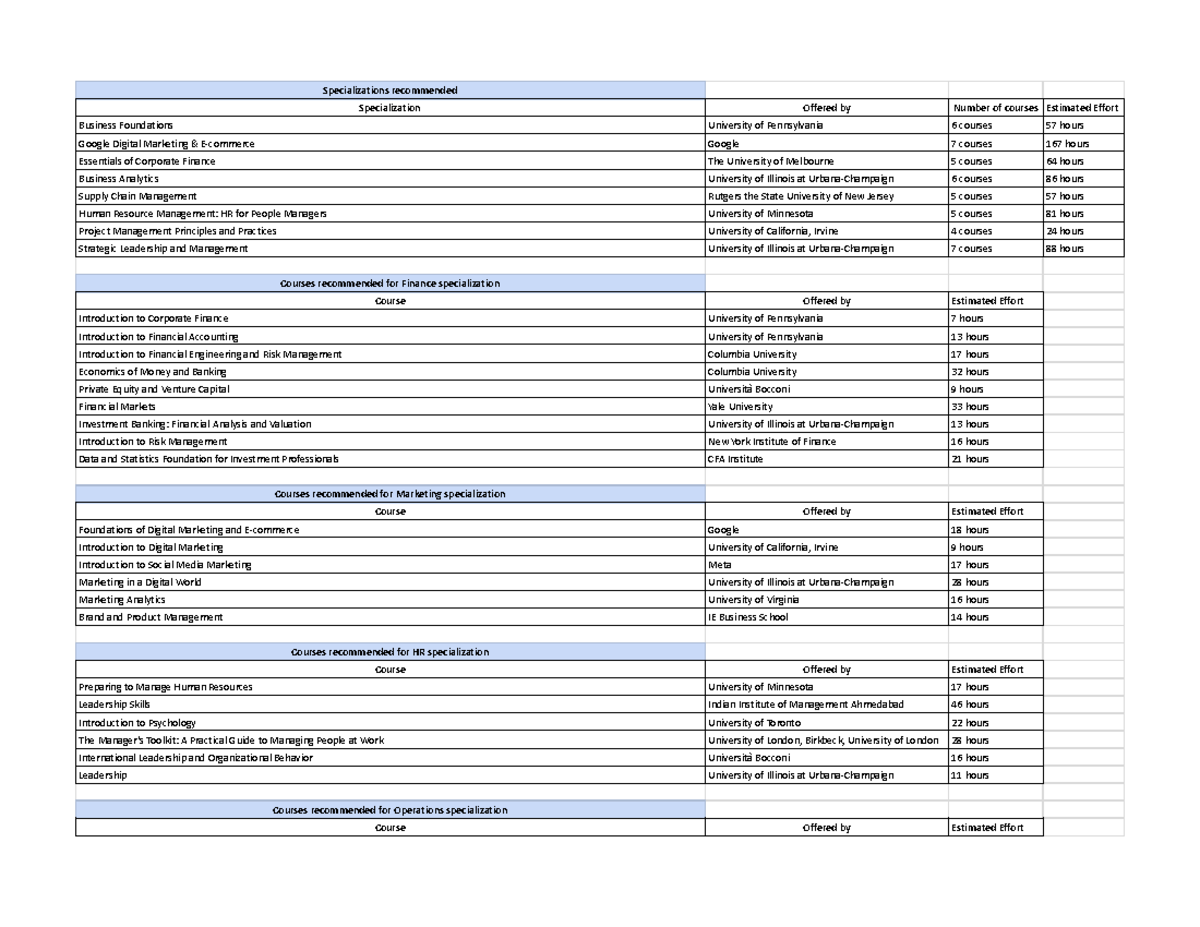 Specializations recommended

| Specialization | Offered by | Number of courses | Estimated Effort |
|---|---|---|---|
| Business Foundations | University of Pennsylvania | 6 courses | 57 hours |
| Google Digital Marketing & E-commerce | Google | 7 courses | 167 hours |
| Essentials of Corporate Finance | The University of Melbourne | 5 courses | 64 hours |
| Business Analytics | University of Illinois at Urbana-Champaign | 6 courses | 86 hours |
| Supply Chain Management | Rutgers the State University of New Jersey | 5 courses | 57 hours |
| Human Resource Management: HR for People Managers | University of Minnesota | 5 courses | 81 hours |
| Project Management Principles and Practices | University of California, Irvine | 4 courses | 24 hours |
| Strategic Leadership and Management | University of Illinois at Urbana-Champaign | 7 courses | 88 hours |

Courses recommended for Finance specialization

| Course | Offered by | Estimated Effort |
|---|---|---|
| Introduction to Corporate Finance | University of Pennsylvania | 7 hours |
| Introduction to Financial Accounting | University of Pennsylvania | 13 hours |
| Introduction to Financial Engineering and Risk Management | Columbia University | 17 hours |
| Economics of Money and Banking | Columbia University | 32 hours |
| Private Equity and Venture Capital | Università Bocconi | 9 hours |
| Financial Markets | Yale University | 33 hours |
| Investment Banking: Financial Analysis and Valuation | University of Illinois at Urbana-Champaign | 13 hours |
| Introduction to Risk Management | New York Institute of Finance | 16 hours |
| Data and Statistics Foundation for Investment Professionals | CFA Institute | 21 hours |

Courses recommended for Marketing specialization

| Course | Offered by | Estimated Effort |
|---|---|---|
| Foundations of Digital Marketing and E-commerce | Google | 18 hours |
| Introduction to Digital Marketing | University of California, Irvine | 9 hours |
| Introduction to Social Media Marketing | Meta | 17 hours |
| Marketing in a Digital World | University of Illinois at Urbana-Champaign | 28 hours |
| Marketing Analytics | University of Virginia | 16 hours |
| Brand and Product Management | IE Business School | 14 hours |

Courses recommended for HR specialization

| Course | Offered by | Estimated Effort |
|---|---|---|
| Preparing to Manage Human Resources | University of Minnesota | 17 hours |
| Leadership Skills | Indian Institute of Management Ahmedabad | 46 hours |
| Introduction to Psychology | University of Toronto | 22 hours |
| The Manager's Toolkit: A Practical Guide to Managing People at Work | University of London, Birkbeck, University of London | 28 hours |
| International Leadership and Organizational Behavior | Università Bocconi | 16 hours |
| Leadership | University of Illinois at Urbana-Champaign | 11 hours |

Courses recommended for Operations specialization

| Course | Offered by | Estimated Effort |
|---|---|---|